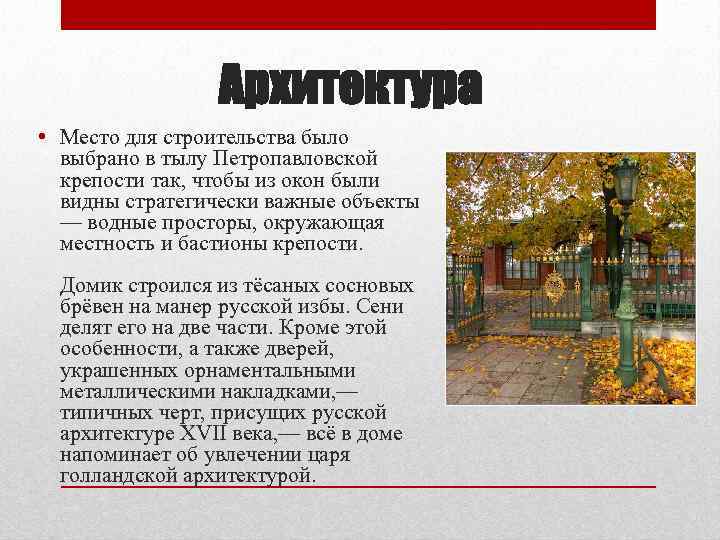 Архитектура

• Место для строительства было выбрано в тылу Петропавловской крепости так, чтобы из окон были видны стратегически важные объекты — водные просторы, окружающая местность и бастионы крепости.

Домик строился из тёсаных сосновых брёвен на манер русской избы. Сени делят его на две части. Кроме этой особенности, а также дверей, украшенных орнаментальными металлическими накладками,— типичных черт, присущих русской архитектуре XVII века,— всё в доме напоминает об увлечении царя голландской архитектурой.